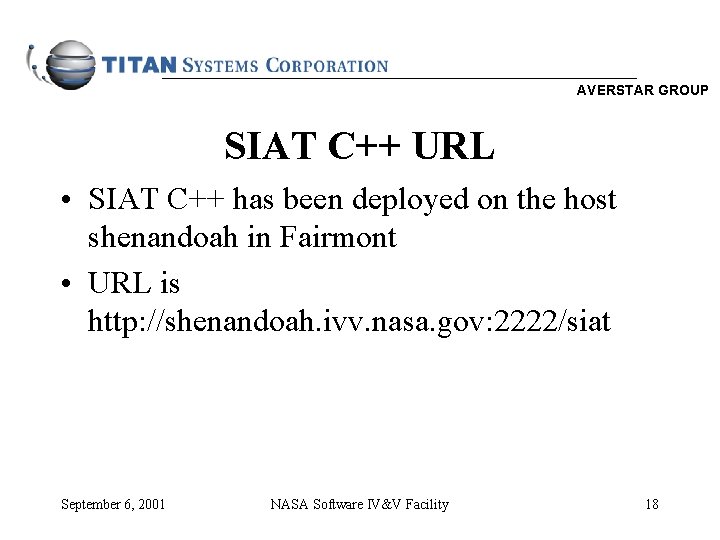 TITAN SYSTEMS CORPORATION

AVERSTAR GROUP

SIAT C++ URL

• SIAT C++ has been deployed on the host shenandoah in Fairmont
• URL is http://shenandoah.ivv.nasa.gov:2222/siat

September 6, 2001 NASA Software IV&V Facility 18